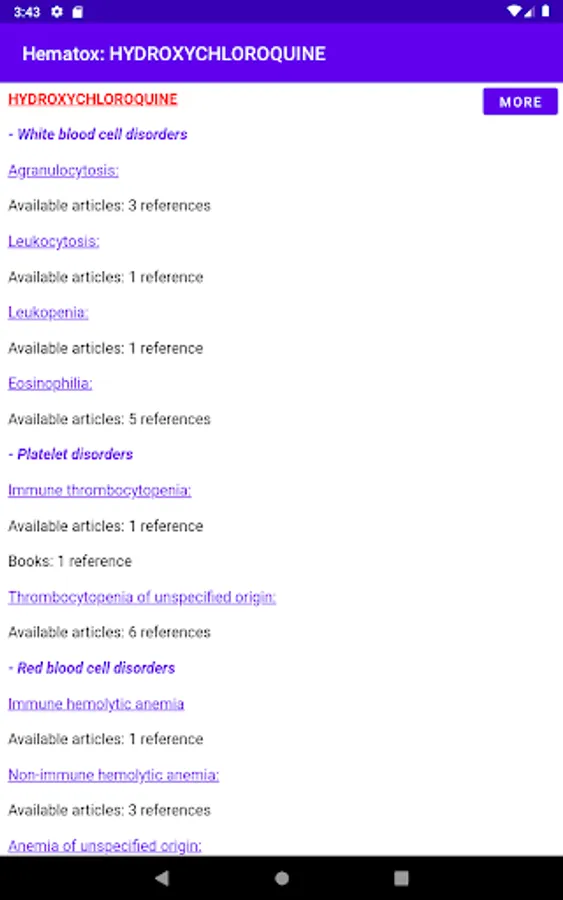 3:43

Hematox: HYDROXYCHLOROQUINE

HYDROXYCHLOROQUINE

MORE

- White blood cell disorders

Agranulocytosis:

Available articles: 3 references

Leukocytosis:

Available articles: 1 reference

Leukopenia:

Available articles: 1 reference

Eosinophilia:

Available articles: 5 references

- Platelet disorders

Immune thrombocytopenia:

Available articles: 1 reference

Books: 1 reference

Thrombocytopenia of unspecified origin:

Available articles: 6 references

- Red blood cell disorders

Immune hemolytic anemia

Available articles: 1 reference

Non-immune hemolytic anemia:

Available articles: 3 references

Anemia of unspecified origin: